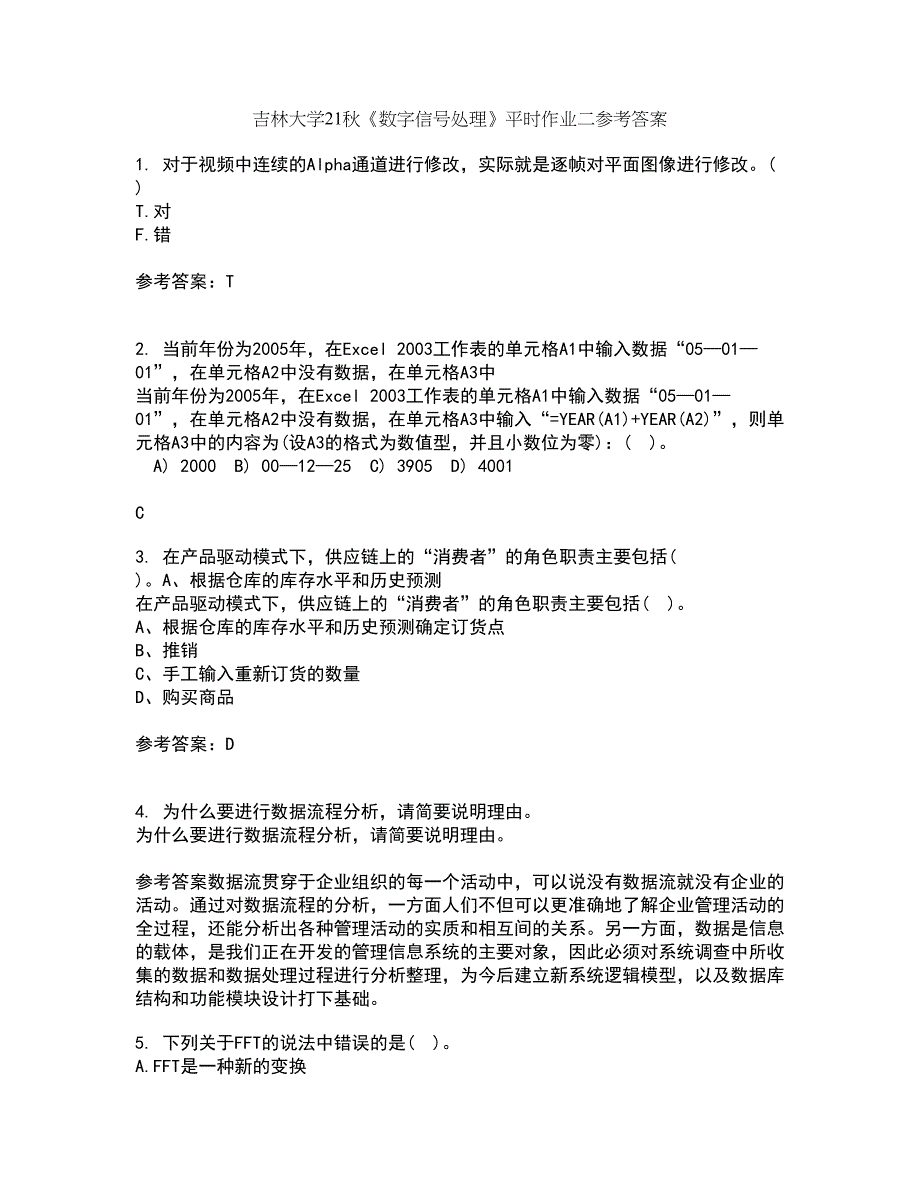 吉林大学21秋《数字信号处理》平时作业二参考答案

1. 对于视频中连续的Alpha通道进行修改，实际就是逐帧对平面图像进行修改。( )
T.对
F.错

参考答案：T

2. 当前年份为2005年，在Excel 2003工作表的单元格A1中输入数据“05—01—01”，在单元格A2中没有数据，在单元格A3中
当前年份为2005年，在Excel 2003工作表的单元格A1中输入数据“05—01—01”，在单元格A2中没有数据，在单元格A3中输入“=YEAR(A1)+YEAR(A2)”，则单元格A3中的内容为(设A3的格式为数值型，并且小数位为零)：( )。
A) 2000 B) 00—12—25 C) 3905 D) 4001

C

3. 在产品驱动模式下，供应链上的“消费者”的角色职责主要包括( )。A、根据仓库的库存水平和历史预测
在产品驱动模式下，供应链上的“消费者”的角色职责主要包括( )。
A、根据仓库的库存水平和历史预测确定订货点
B、推销
C、手工输入重新订货的数量
D、购买商品

参考答案：D

4. 为什么要进行数据流程分析，请简要说明理由。
为什么要进行数据流程分析，请简要说明理由。

参考答案数据流贯穿于企业组织的每一个活动中，可以说没有数据流就没有企业的活动。通过对数据流程的分析，一方面人们不但可以更准确地了解企业管理活动的全过程，还能分析出各种管理活动的实质和相互间的关系。另一方面，数据是信息的载体，是我们正在开发的管理信息系统的主要对象，因此必须对系统调查中所收集的数据和数据处理过程进行分析整理，为今后建立新系统逻辑模型，以及数据库结构和功能模块设计打下基础。

5. 下列关于FFT的说法中错误的是( )。
A.FFT是一种新的变换